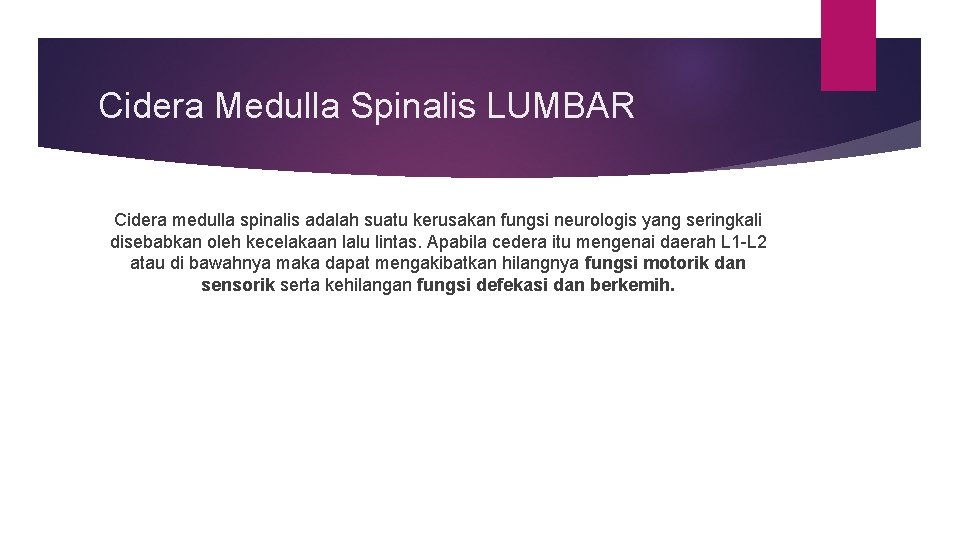 Cidera Medulla Spinalis LUMBAR

Cidera medulla spinalis adalah suatu kerusakan fungsi neurologis yang seringkali disebabkan oleh kecelakaan lalu lintas. Apabila cedera itu mengenai daerah L1-L2 atau di bawahnya maka dapat mengakibatkan hilangnya fungsi motorik dan sensorik serta kehilangan fungsi defekasi dan berkemih.